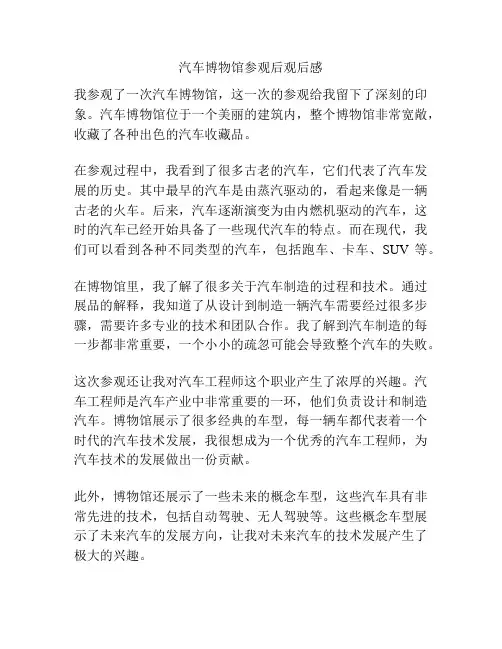 汽车博物馆参观后观后感

我参观了一次汽车博物馆，这一次的参观给我留下了深刻的印象。汽车博物馆位于一个美丽的建筑内，整个博物馆非常宽敞，收藏了各种出色的汽车收藏品。

在参观过程中，我看到了很多古老的汽车，它们代表了汽车发展的历史。其中最早的汽车是由蒸汽驱动的，看起来像是一辆古老的火车。后来，汽车逐渐演变为由内燃机驱动的汽车，这时的汽车已经开始具备了一些现代汽车的特点。而在现代，我们可以看到各种不同类型的汽车，包括跑车、卡车、SUV 等。

在博物馆里，我了解了很多关于汽车制造的过程和技术。通过展品的解释，我知道了从设计到制造一辆汽车需要经过很多步骤，需要许多专业的技术和团队合作。我了解到汽车制造的每一步都非常重要，一个小小的疏忽可能会导致整个汽车的失败。

这次参观还让我对汽车工程师这个职业产生了浓厚的兴趣。汽车工程师是汽车产业中非常重要的一环，他们负责设计和制造汽车。博物馆展示了很多经典的车型，每一辆车都代表着一个时代的汽车技术发展，我很想成为一个优秀的汽车工程师，为汽车技术的发展做出一份贡献。

此外，博物馆还展示了一些未来的概念车型，这些汽车具有非常先进的技术，包括自动驾驶、无人驾驶等。这些概念车型展示了未来汽车的发展方向，让我对未来汽车的技术发展产生了极大的兴趣。